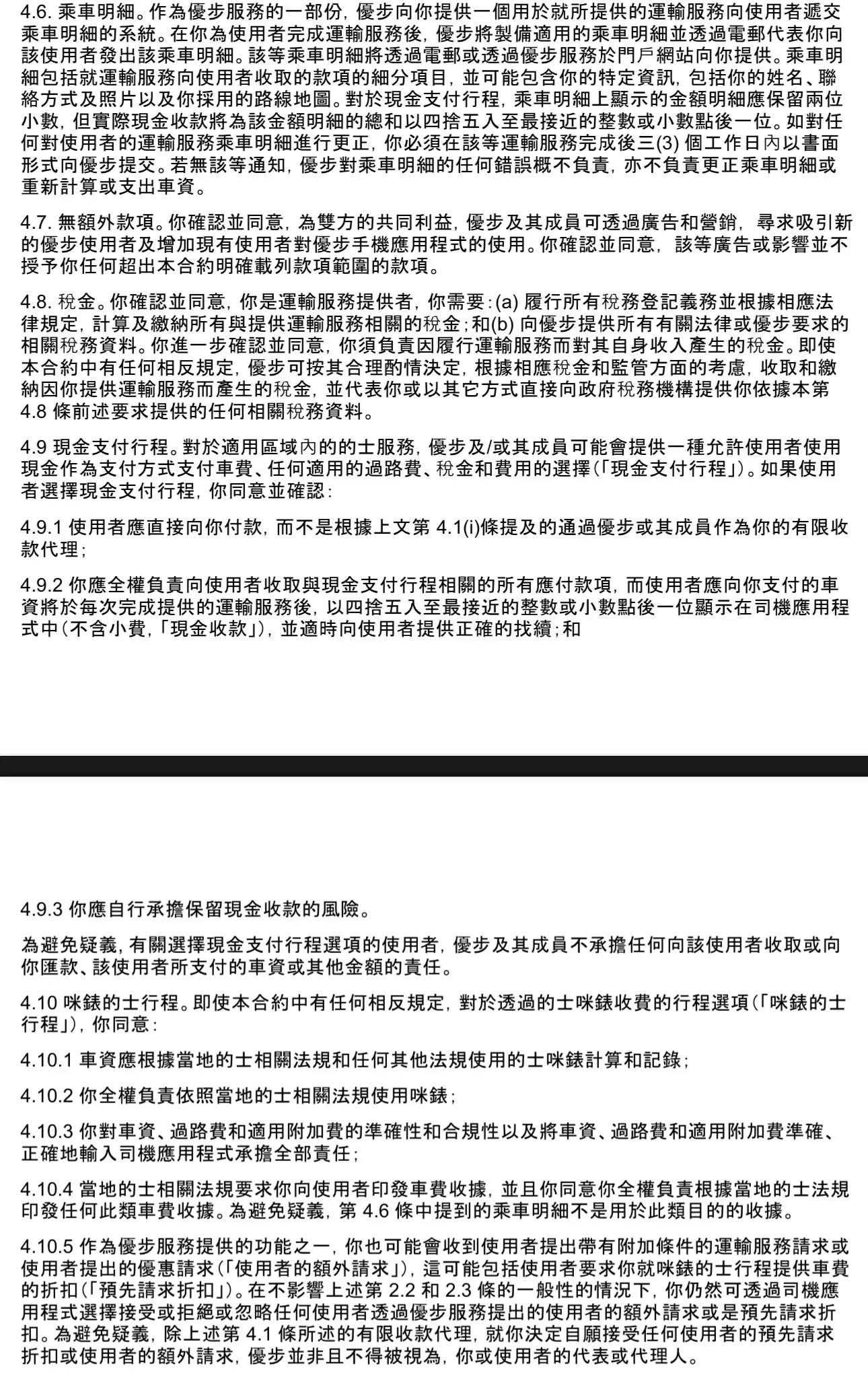 4.6. 乘車明細。作為優步服務的一部份，優步向你提供一個用於就所提供的運輸服務向使用者遞交乘車明細的系統。在你為使用者完成運輸服務後，優步將製備適用的乘車明細並透過電郵代表你向該使用者發出該乘車明細。該等乘車明細將透過電郵或透過優步服務於門戶網站向你提供。乘車明細包括就運輸服務向使用者收取的款項的細分項目，並可能包含你的特定資訊，包括你的姓名、聯絡方式及照片以及你採用的路線地圖。對於現金支付行程，乘車明細上顯示的金額明細應保留兩位小數，但實際現金收款將為該金額明細的總和以四捨五入至最接近的整數或小數點後一位。如對任何對使用者的運輸服務乘車明細進行更正，你必須在該等運輸服務完成後三(3) 個工作日內以書面形式向優步提交。若無該等通知，優步對乘車明細的任何錯誤概不負責，亦不負責更正乘車明細或重新計算或支出車資。

4.7. 無額外款項。你確認並同意，為雙方的共同利益，優步及其成員可透過廣告和營銷，尋求吸引新的優步使用者及增加現有使用者對優步手機應用程式的使用。你確認並同意，該等廣告或影響並不授予你任何超出本合約明確載列款項範圍的款項。

4.8. 稅金。你確認並同意，你是運輸服務提供者，你需要：(a) 履行所有稅務登記義務並根據相應法律規定，計算及繳納所有與提供運輸服務相關的稅金；和(b) 向優步提供所有有關法律或優步要求的相關稅務資料。你進一步確認並同意，你須負責因履行運輸服務而對其自身收入產生的稅金。即使本合約中有任何相反規定，優步可按其合理酌情決定，根據相應稅金和監管方面的考慮，收取和繳納因你提供運輸服務而產生的稅金，並代表你或以其它方式直接向政府稅務機構提供你依據本第 4.8 條前述要求提供的任何相關稅務資料。

4.9 現金支付行程。對於適用區域內的的士服務，優步及/或其成員可能會提供一種允許使用者使用現金作為支付方式支付車費、任何適用的過路費、稅金和費用的選擇(「現金支付行程」)。如果使用者選擇現金支付行程，你同意並確認：

4.9.1 使用者應直接向你付款，而不是根據上文第 4.1(i)條提及的通過優步或其成員作為你的有限收款代理；

4.9.2 你應全權負責向使用者收取與現金支付行程相關的所有應付款項，而使用者應向你支付的車資將於每次完成提供的運輸服務後，以四捨五入至最接近的整數或小數點後一位顯示在司機應用程式中(不含小費，「現金收款」)，並適時向使用者提供正確的找續；和

4.9.3 你應自行承擔保留現金收款的風險。

為避免疑義，有關選擇現金支付行程選項的使用者，優步及其成員不承擔任何向該使用者收取或向你匯款、該使用者所支付的車資或其他金額的責任。

4.10 咪錶的士行程。即使本合約中有任何相反規定，對於透過的士咪錶收費的行程選項(「咪錶的士行程」)，你同意：

4.10.1 車資應根據當地的士相關法規和任何其他法規使用的士咪錶計算和記錄；

4.10.2 你全權負責依照當地的士相關法規使用咪錶；

4.10.3 你對車資、過路費和適用附加費的準確性和合規性以及將車資、過路費和適用附加費準確、正確地輸入司機應用程式承擔全部責任；

4.10.4 當地的士相關法規要求你向使用者印發車費收據，並且你同意你全權負責根據當地的士法規印發任何此類車費收據。為避免疑義，第 4.6 條中提到的乘車明細不是用於此類目的的收據。

4.10.5 作為優步服務提供的功能之一，你也可能會收到使用者提出帶有附加條件的運輸服務請求或使用者提出的優惠請求(「使用者的額外請求」)，這可能包括使用者要求你就咪錶的士行程提供車費的折扣(「預先請求折扣」)。在不影響上述第 2.2 和 2.3 條的一般性的情況下，你仍然可透過司機應用程式選擇接受或拒絕或忽略任何使用者透過優步服務提出的使用者的額外請求或是預先請求折扣。為避免疑義，除上述第 4.1 條所述的有限收款代理，就你決定自願接受任何使用者的預先請求折扣或使用者的額外請求，優步並非且不得被視為，你或使用者的代表或代理人。